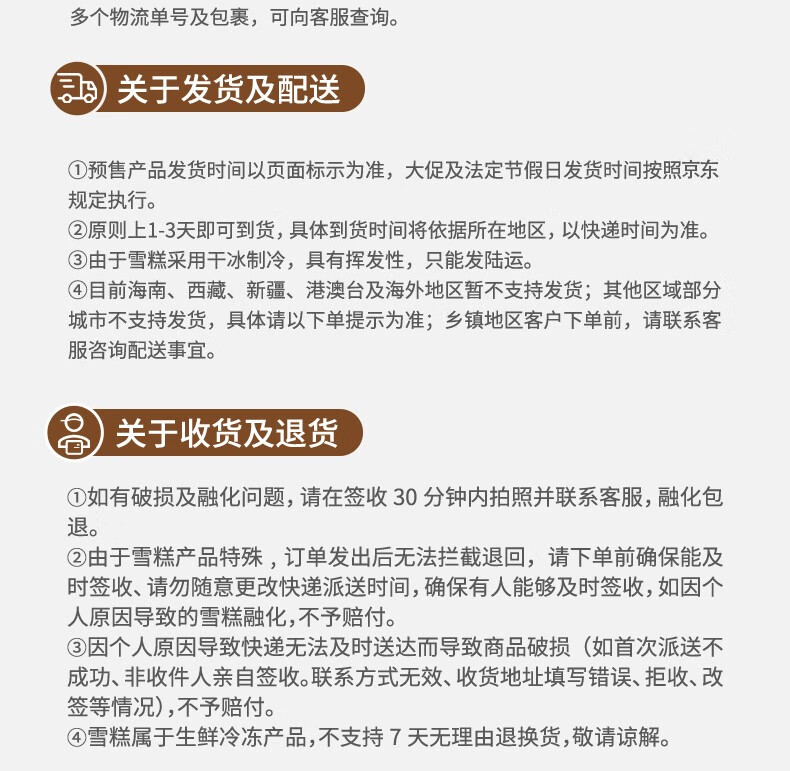 多个物流单号及包裹，可向客服查询。

关于发货及配送

①预售产品发货时间以页面标示为准，大促及法定节假日发货时间按照京东规定执行。
②原则上1-3天即可到货，具体到货时间将依据所在地区，以快递时间为准。
③由于雪糕采用干冰制冷，具有挥发性，只能发陆运。
④目前海南、西藏、新疆、港澳台及海外地区暂不支持发货；其他区域部分城市不支持发货，具体请以下单提示为准；乡镇地区客户下单前，请联系客服咨询配送事宜。

关于收货及退货

①如有破损及融化问题，请在签收 30 分钟内拍照并联系客服，融化包退。
②由于雪糕产品特殊，订单发出后无法拦截退回，请下单前确保能及时签收、请勿随意更改快递派送时间，确保有人能够及时签收，如因个人原因导致的雪糕融化，不予赔付。
③因个人原因导致快递无法及时送达而导致商品破损（如首次派送不成功、非收件人亲自签收。联系方式无效、收货地址填写错误、拒收、改签等情况），不予赔付。
④雪糕属于生鲜冷冻产品，不支持 7 天无理由退换货，敬请谅解。